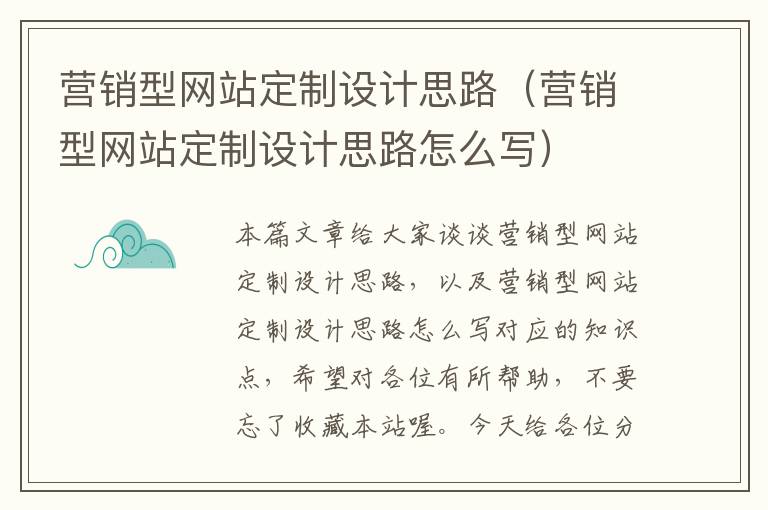 营销型网站定制设计思路（营销型网站定制设计思路怎么写）

本篇文章给大家谈谈营销型网站定制设计思路，以及营销型网站定制设计思路怎么写对应的知识点，希望对各位有所帮助，不要忘了收藏本站喔。今天给各位分